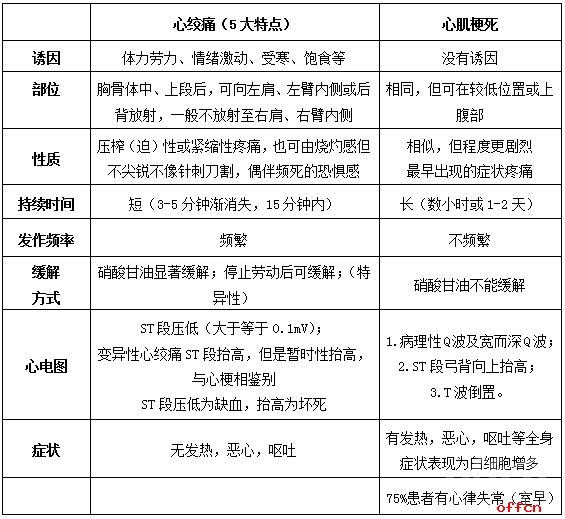 | | 心绞痛（5大特点） | 心肌梗死 |
|---|---|---|
| 诱因 | 体力劳力、情绪激动、受寒、饱食等 | 没有诱因 |
| 部位 | 胸骨体中、上段后，可向左肩、左臂内侧或后背放射，一般不放射至右肩、右臂内侧 | 相同，但可在较低位置或上腹部 |
| 性质 | 压榨（迫）性或紧缩性疼痛，也可由烧灼感但不尖锐不像针刺刀割，偶伴频死的恐惧感 | 相似，但程度更剧烈 最早出现的症状疼痛 |
| 持续时间 | 短（3-5分钟渐消失，15分钟内） | 长（数小时或1-2天） |
| 发作频率 | 频繁 | 不频繁 |
| 缓解方式 | 硝酸甘油显著缓解；停止劳动后可缓解；（特异性） | 硝酸甘油不能缓解 |
| 心电图 | ST段压低（大于等于0.1mV）；变异性心绞痛ST段抬高，但是暂时性抬高，与心梗相鉴别 ST段压低为缺血，抬高为坏死 | 1.病理性Q波及宽而深Q波；2.ST段弓背向上抬高；3.T波倒置。 |
| 症状 | 无发热，恶心，呕吐 | 有发热，恶心，呕吐等全身症状表现为白细胞增多 |
| | | 75%患者有心律失常（室早） |

offcn